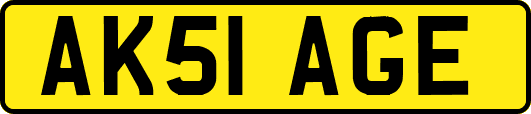 AK51 AGE